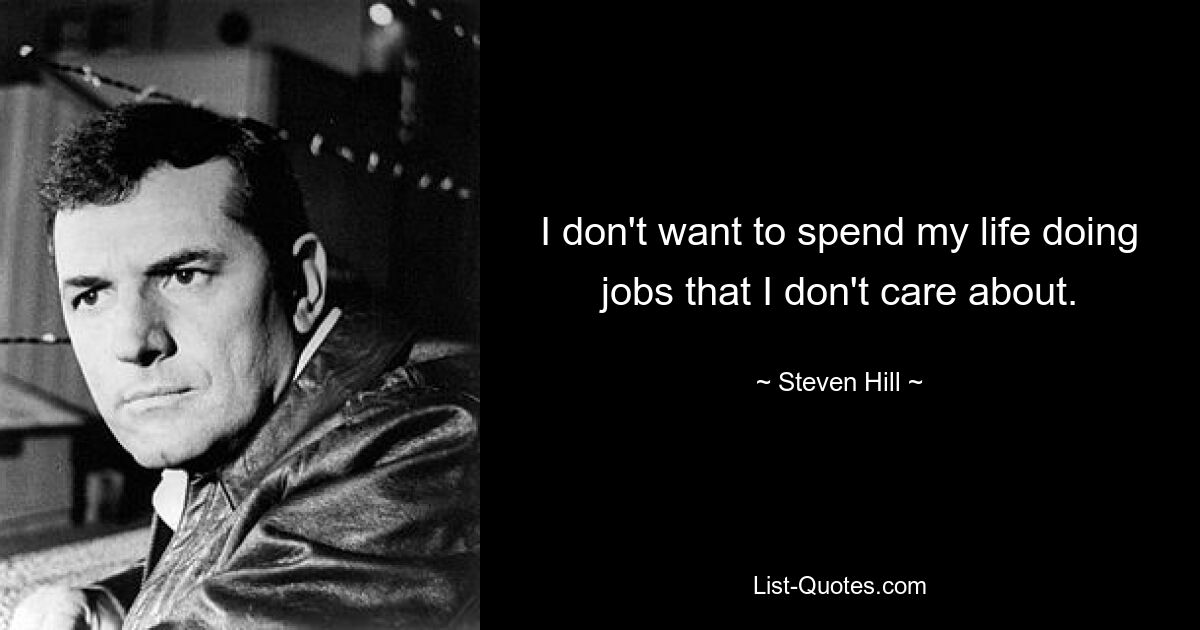 I don't want to spend my life doing jobs that I don't care about.

~ Steven Hill ~

List-Quotes.com